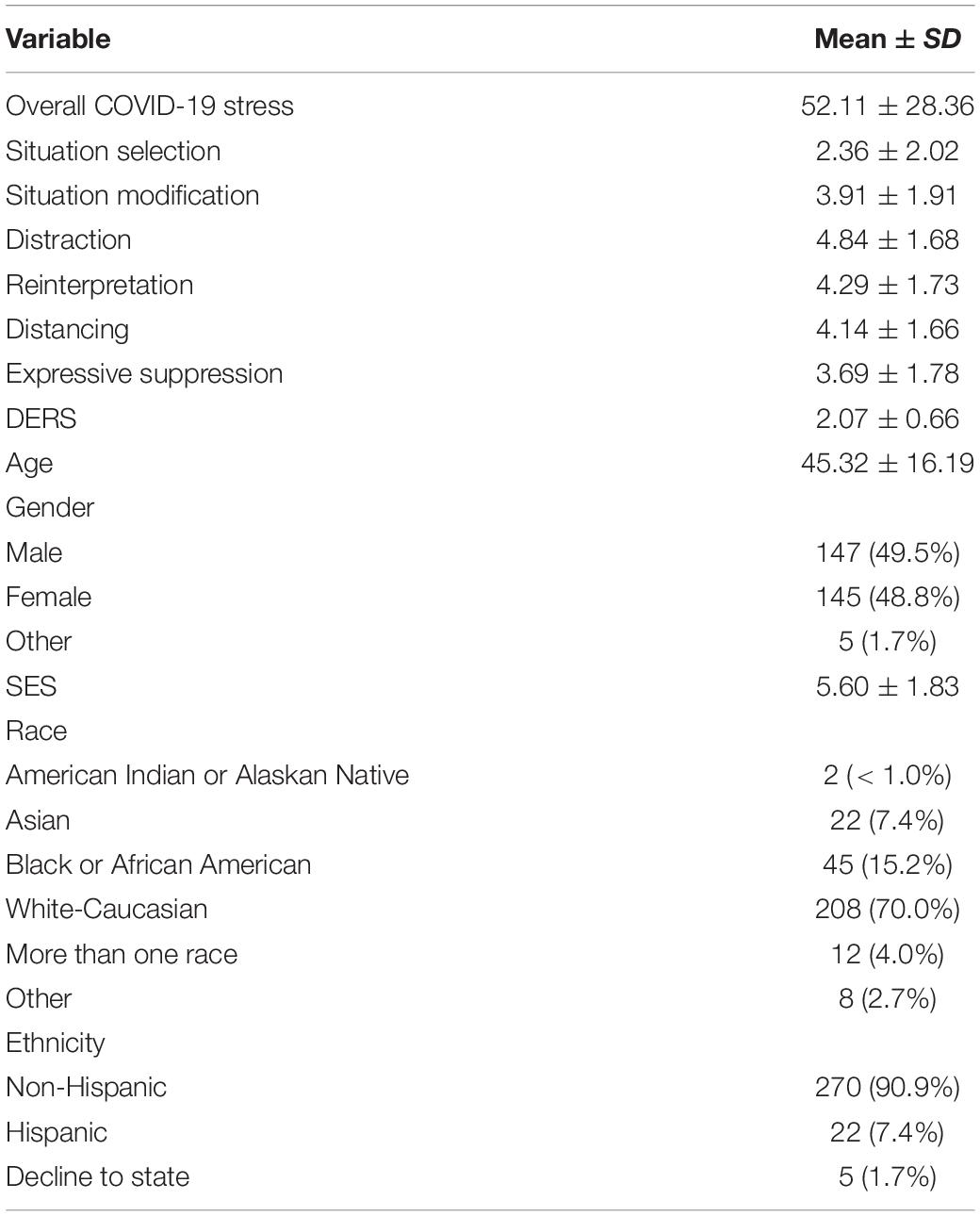 | Variable | Mean ± *SD* |
|---|---|
| Overall COVID-19 stress | 52.11 ± 28.36 |
| Situation selection | 2.36 ± 2.02 |
| Situation modification | 3.91 ± 1.91 |
| Distraction | 4.84 ± 1.68 |
| Reinterpretation | 4.29 ± 1.73 |
| Distancing | 4.14 ± 1.66 |
| Expressive suppression | 3.69 ± 1.78 |
| DERS | 2.07 ± 0.66 |
| Age | 45.32 ± 16.19 |
| Gender | |
| Male | 147 (49.5%) |
| Female | 145 (48.8%) |
| Other | 5 (1.7%) |
| SES | 5.60 ± 1.83 |
| Race | |
| American Indian or Alaskan Native | 2 (< 1.0%) |
| Asian | 22 (7.4%) |
| Black or African American | 45 (15.2%) |
| White-Caucasian | 208 (70.0%) |
| More than one race | 12 (4.0%) |
| Other | 8 (2.7%) |
| Ethnicity | |
| Non-Hispanic | 270 (90.9%) |
| Hispanic | 22 (7.4%) |
| Decline to state | 5 (1.7%) |